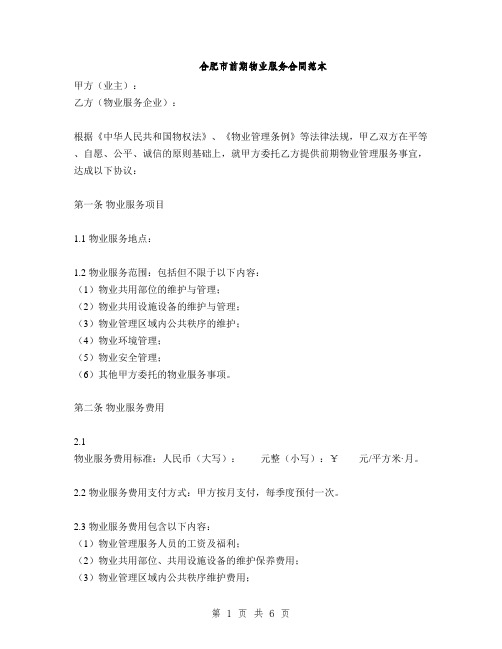 合肥市前期物业服务合同范本

甲方（业主）：
乙方（物业服务企业）：

根据《中华人民共和国物权法》、《物业管理条例》等法律法规，甲乙双方在平等、自愿、公平、诚信的原则基础上，就甲方委托乙方提供前期物业管理服务事宜，达成以下协议：

第一条 物业服务项目

1.1 物业服务地点：

1.2 物业服务范围：包括但不限于以下内容：
（1）物业共用部位的维护与管理；
（2）物业共用设施设备的维护与管理；
（3）物业管理区域内公共秩序的维护；
（4）物业环境管理；
（5）物业安全管理；
（6）其他甲方委托的物业服务事项。

第二条 物业服务费用

2.1
物业服务费用标准：人民币（大写）： 元整（小写）：￥ 元/平方米·月。

2.2 物业服务费用支付方式：甲方按月支付，每季度预付一次。

2.3 物业服务费用包含以下内容：
（1）物业管理服务人员的工资及福利；
（2）物业共用部位、共用设施设备的维护保养费用；
（3）物业管理区域内公共秩序维护费用；

第 1 页 共 6 页